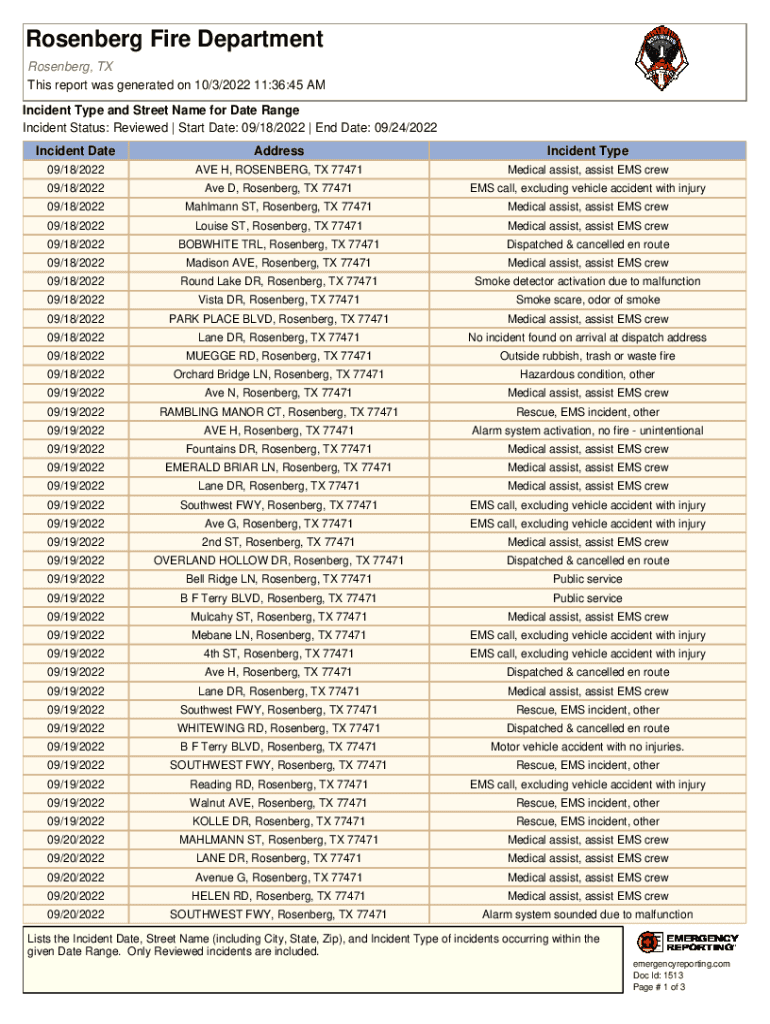 Rosenberg Fire Department

Rosenberg, TX

This report was generated on 10/3/2022 11:36:45 AM

Incident Type and Street Name for Date Range

Incident Status: Reviewed | Start Date: 09/18/2022 | End Date: 09/24/2022

| Incident Date | Address | Incident Type |
|---|---|---|
| 09/18/2022 | AVE H, ROSENBERG, TX 77471 | Medical assist, assist EMS crew |
| 09/18/2022 | Ave D, Rosenberg, TX 77471 | EMS call, excluding vehicle accident with injury |
| 09/18/2022 | Mahlmann ST, Rosenberg, TX 77471 | Medical assist, assist EMS crew |
| 09/18/2022 | Louise ST, Rosenberg, TX 77471 | Medical assist, assist EMS crew |
| 09/18/2022 | BOBWHITE TRL, Rosenberg, TX 77471 | Dispatched & cancelled en route |
| 09/18/2022 | Madison AVE, Rosenberg, TX 77471 | Medical assist, assist EMS crew |
| 09/18/2022 | Round Lake DR, Rosenberg, TX 77471 | Smoke detector activation due to malfunction |
| 09/18/2022 | Vista DR, Rosenberg, TX 77471 | Smoke scare, odor of smoke |
| 09/18/2022 | PARK PLACE BLVD, Rosenberg, TX 77471 | Medical assist, assist EMS crew |
| 09/18/2022 | Lane DR, Rosenberg, TX 77471 | No incident found on arrival at dispatch address |
| 09/18/2022 | MUEGGE RD, Rosenberg, TX 77471 | Outside rubbish, trash or waste fire |
| 09/18/2022 | Orchard Bridge LN, Rosenberg, TX 77471 | Hazardous condition, other |
| 09/19/2022 | Ave N, Rosenberg, TX 77471 | Medical assist, assist EMS crew |
| 09/19/2022 | RAMBLING MANOR CT, Rosenberg, TX 77471 | Rescue, EMS incident, other |
| 09/19/2022 | AVE H, Rosenberg, TX 77471 | Alarm system activation, no fire - unintentional |
| 09/19/2022 | Fountains DR, Rosenberg, TX 77471 | Medical assist, assist EMS crew |
| 09/19/2022 | EMERALD BRIAR LN, Rosenberg, TX 77471 | Medical assist, assist EMS crew |
| 09/19/2022 | Lane DR, Rosenberg, TX 77471 | Medical assist, assist EMS crew |
| 09/19/2022 | Southwest FWY, Rosenberg, TX 77471 | EMS call, excluding vehicle accident with injury |
| 09/19/2022 | Ave G, Rosenberg, TX 77471 | EMS call, excluding vehicle accident with injury |
| 09/19/2022 | 2nd ST, Rosenberg, TX 77471 | Medical assist, assist EMS crew |
| 09/19/2022 | OVERLAND HOLLOW DR, Rosenberg, TX 77471 | Dispatched & cancelled en route |
| 09/19/2022 | Bell Ridge LN, Rosenberg, TX 77471 | Public service |
| 09/19/2022 | B F Terry BLVD, Rosenberg, TX 77471 | Public service |
| 09/19/2022 | Mulcahy ST, Rosenberg, TX 77471 | Medical assist, assist EMS crew |
| 09/19/2022 | Mebane LN, Rosenberg, TX 77471 | EMS call, excluding vehicle accident with injury |
| 09/19/2022 | 4th ST, Rosenberg, TX 77471 | EMS call, excluding vehicle accident with injury |
| 09/19/2022 | Ave H, Rosenberg, TX 77471 | Dispatched & cancelled en route |
| 09/19/2022 | Lane DR, Rosenberg, TX 77471 | Medical assist, assist EMS crew |
| 09/19/2022 | Southwest FWY, Rosenberg, TX 77471 | Rescue, EMS incident, other |
| 09/19/2022 | WHITEWING RD, Rosenberg, TX 77471 | Dispatched & cancelled en route |
| 09/19/2022 | B F Terry BLVD, Rosenberg, TX 77471 | Motor vehicle accident with no injuries. |
| 09/19/2022 | SOUTHWEST FWY, Rosenberg, TX 77471 | Rescue, EMS incident, other |
| 09/19/2022 | Reading RD, Rosenberg, TX 77471 | EMS call, excluding vehicle accident with injury |
| 09/19/2022 | Walnut AVE, Rosenberg, TX 77471 | Rescue, EMS incident, other |
| 09/19/2022 | KOLLE DR, Rosenberg, TX 77471 | Rescue, EMS incident, other |
| 09/20/2022 | MAHLMANN ST, Rosenberg, TX 77471 | Medical assist, assist EMS crew |
| 09/20/2022 | LANE DR, Rosenberg, TX 77471 | Medical assist, assist EMS crew |
| 09/20/2022 | Avenue G, Rosenberg, TX 77471 | Medical assist, assist EMS crew |
| 09/20/2022 | HELEN RD, Rosenberg, TX 77471 | Medical assist, assist EMS crew |
| 09/20/2022 | SOUTHWEST FWY, Rosenberg, TX 77471 | Alarm system sounded due to malfunction |

Lists the Incident Date, Street Name (including City, State, Zip), and Incident Type of incidents occurring within the given Date Range. Only Reviewed incidents are included.

EMERGENCY REPORTING
emergencyreporting.com
Doc Id: 1513
Page # 1 of 3